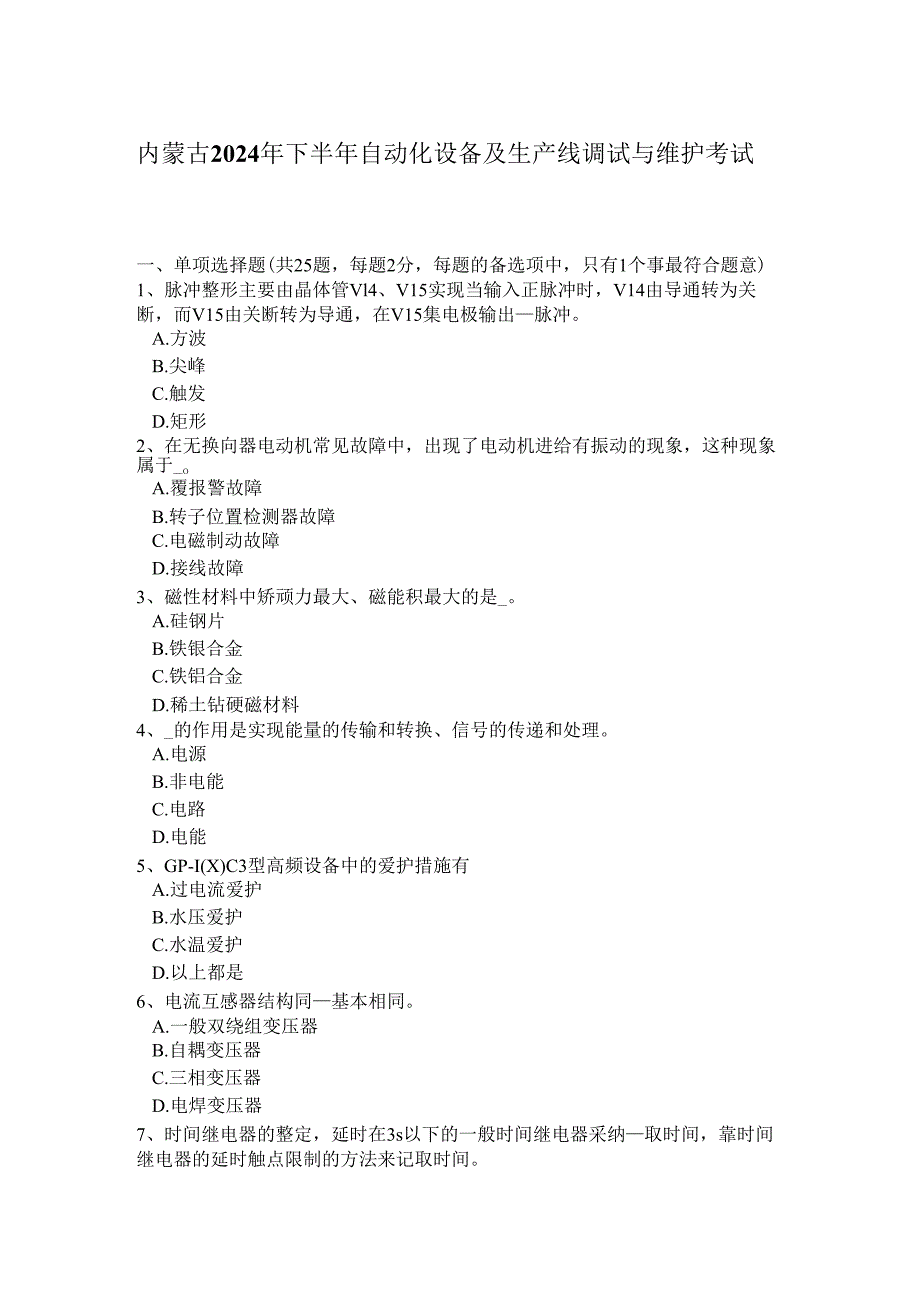 内蒙古2024年下半年自动化设备及生产线调试与维护考试

一、单项选择题(共25题，每题2分，每题的备选项中，只有1个事最符合题意)
1、脉冲整形主要由晶体管Vl4、V15实现当输入正脉冲时，V14由导通转为关断，而V15由关断转为导通，在V15集电极输出—脉冲。
A.方波
B.尖峰
C.触发
D.矩形
2、在无换向器电动机常见故障中，出现了电动机进给有振动的现象，这种现象属于_。
A.覆报警故障
B.转子位置检测器故障
C.电磁制动故障
D.接线故障
3、磁性材料中矫顽力最大、磁能积最大的是_。
A.硅钢片
B.铁银合金
C.铁铝合金
D.稀土钻硬磁材料
4、_的作用是实现能量的传输和转换、信号的传递和处理。
A.电源
B.非电能
C.电路
D.电能
5、GP-I(X)C3型高频设备中的爱护措施有
A.过电流爱护
B.水压爱护
C.水温爱护
D.以上都是
6、电流互感器结构同—基本相同。
A.一般双绕组变压器
B.自耦变压器
C.三相变压器
D.电焊变压器
7、时间继电器的整定，延时在3s以下的一般时间继电器采纳—取时间，靠时间继电器的延时触点限制的方法来记取时间。